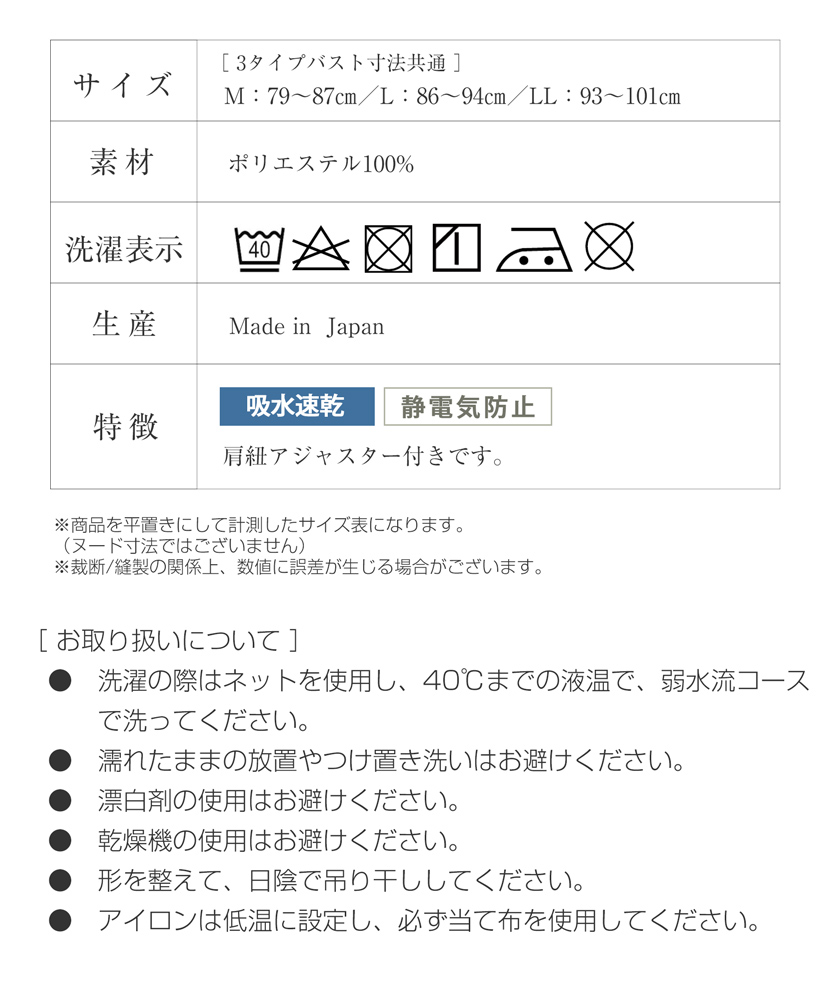 | サイズ | ［ 3タイプバスト寸法共通 ］ M：79～87cm／L：86～94cm／LL：93～101cm |
|---|---|
| 素材 | ポリエステル100% |
| 洗濯表示 | 40 |
| 生産 | Made in Japan |
| 特徴 | 吸水速乾 静電気防止 肩紐アジャスター付きです。 |

※商品を平置きにして計測したサイズ表になります。
（ヌード寸法ではございません）
※裁断/縫製の関係上、数値に誤差が生じる場合がございます。

［ お取り扱いについて ］
● 洗濯の際はネットを使用し、40℃までの液温で、弱水流コースで洗ってください。
● 濡れたままの放置やつけ置き洗いはお避けください。
● 漂白剤の使用はお避けください。
● 乾燥機の使用はお避けください。
● 形を整えて、日陰で吊り干ししてください。
● アイロンは低温に設定し、必ず当て布を使用してください。